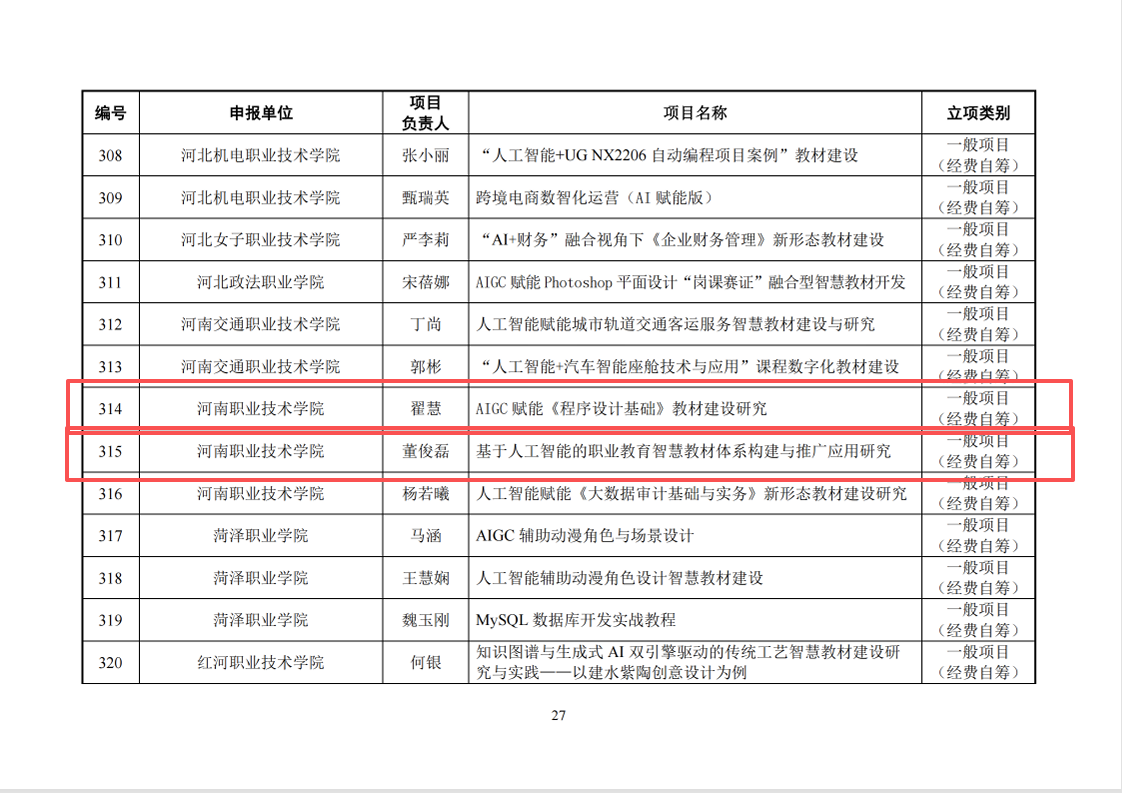 | 编号 | 申报单位 | 项目负责人 | 项目名称 | 立项类别 |
|---|---|---|---|---|
| 308 | 河北机电职业技术学院 | 张小丽 | “人工智能+UG NX2206 自动编程项目案例”教材建设 | 一般项目（经费自筹） |
| 309 | 河北机电职业技术学院 | 甄瑞英 | 跨境电商数智化运营（AI 赋能版） | 一般项目（经费自筹） |
| 310 | 河北女子职业技术学院 | 严李莉 | “AI+财务”融合视角下《企业财务管理》新形态教材建设 | 一般项目（经费自筹） |
| 311 | 河北政法职业学院 | 宋蓓娜 | AIGC 赋能 Photoshop 平面设计“岗课赛证”融合型智慧教材开发 | 一般项目（经费自筹） |
| 312 | 河南交通职业技术学院 | 丁尚 | 人工智能赋能城市轨道交通客运服务智慧教材建设与研究 | 一般项目（经费自筹） |
| 313 | 河南交通职业技术学院 | 郭彬 | “人工智能+汽车智能座舱技术与应用”课程数字化教材建设 | 一般项目（经费自筹） |
| 314 | 河南职业技术学院 | 翟慧 | AIGC 赋能《程序设计基础》教材建设研究 | 一般项目（经费自筹） |
| 315 | 河南职业技术学院 | 董俊磊 | 基于人工智能的职业教育智慧教材体系构建与推广应用研究 | 一般项目（经费自筹） |
| 316 | 河南职业技术学院 | 杨若曦 | 人工智能赋能《大数据审计基础与实务》新形态教材建设研究 | 一般项目（经费自筹） |
| 317 | 菏泽职业学院 | 马涵 | AIGC 辅助动漫角色与场景设计 | 一般项目（经费自筹） |
| 318 | 菏泽职业学院 | 王慧娴 | 人工智能辅助动漫角色设计智慧教材建设 | 一般项目（经费自筹） |
| 319 | 菏泽职业学院 | 魏玉刚 | MySQL 数据库开发实战教程 | 一般项目（经费自筹） |
| 320 | 红河职业技术学院 | 何银 | 知识图谱与生成式 AI 双引擎驱动的传统工艺智慧教材建设研究与实践——以建水紫陶创意设计为例 | 一般项目（经费自筹） |

27